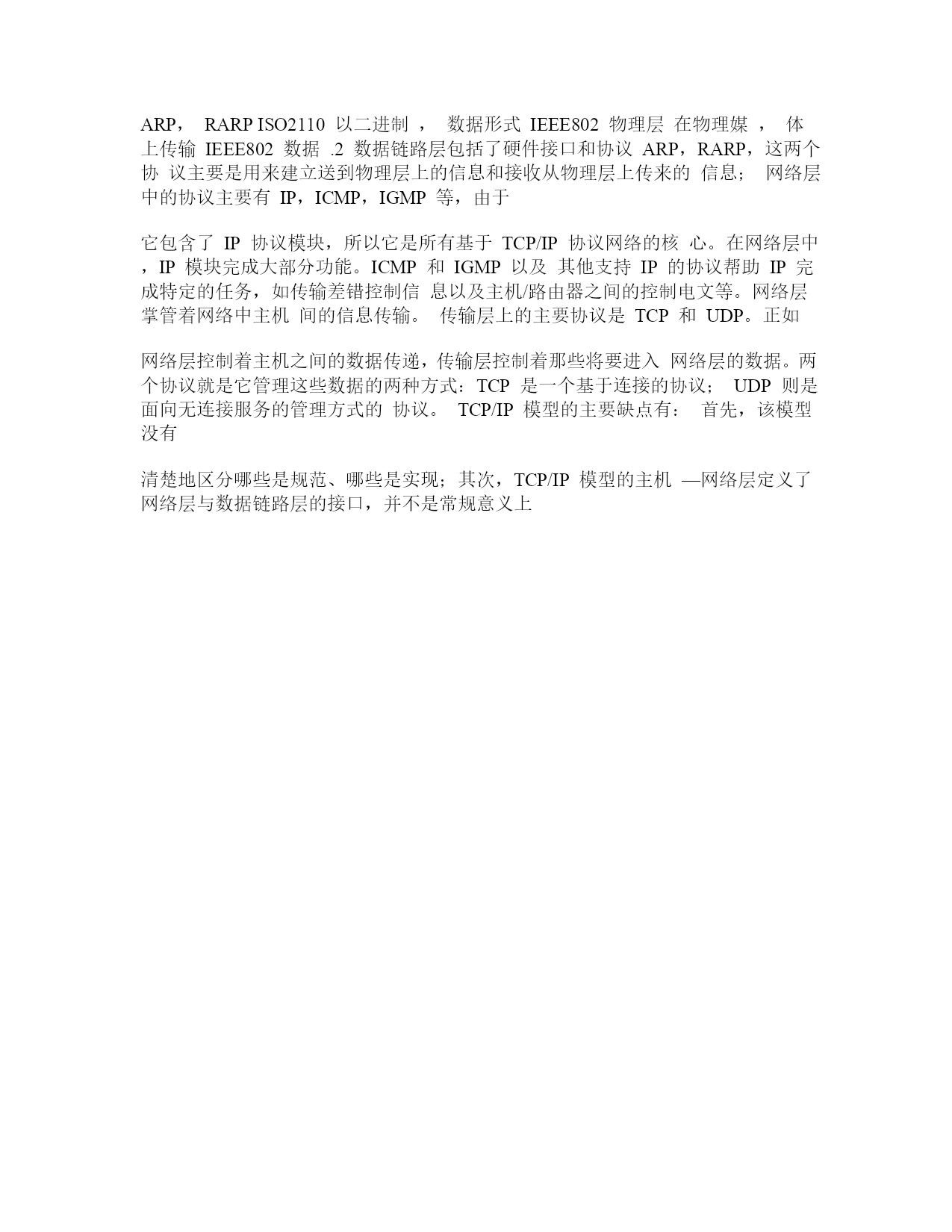 ARP， RARP ISO2110 以二进制 ， 数据形式 IEEE802 物理层 在物理媒 ， 体上传输 IEEE802 数据 .2 数据链路层包括了硬件接口和协议 ARP，RARP，这两个协 议主要是用来建立送到物理层上的信息和接收从物理层上传来的 信息； 网络层中的协议主要有 IP，ICMP，IGMP 等，由于

它包含了 IP 协议模块，所以它是所有基于 TCP/IP 协议网络的核 心。在网络层中，IP 模块完成大部分功能。ICMP 和 IGMP 以及 其他支持 IP 的协议帮助 IP 完成特定的任务，如传输差错控制信 息以及主机/路由器之间的控制电文等。网络层掌管着网络中主机 间的信息传输。 传输层上的主要协议是 TCP 和 UDP。正如

网络层控制着主机之间的数据传递，传输层控制着那些将要进入 网络层的数据。两个协议就是它管理这些数据的两种方式：TCP 是一个基于连接的协议； UDP 则是面向无连接服务的管理方式的 协议。 TCP/IP 模型的主要缺点有： 首先，该模型没有

清楚地区分哪些是规范、哪些是实现；其次，TCP/IP 模型的主机 —网络层定义了网络层与数据链路层的接口，并不是常规意义上